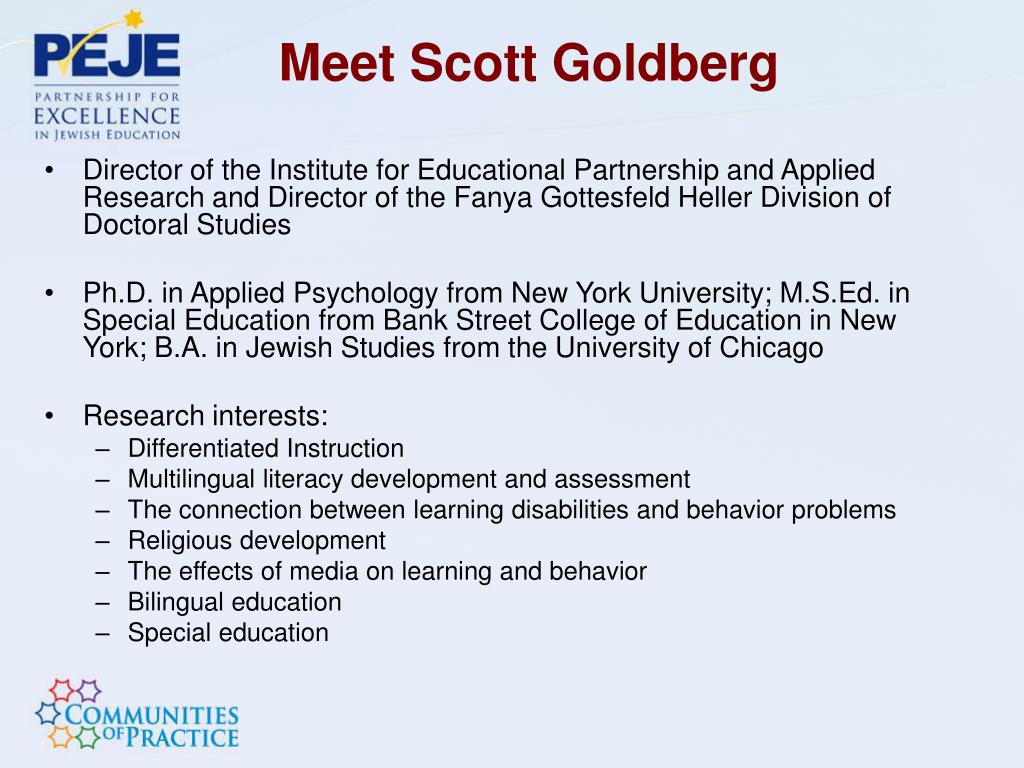 PEJE
PARTNERSHIP FOR EXCELLENCE IN JEWISH EDUCATION

Meet Scott Goldberg

• Director of the Institute for Educational Partnership and Applied Research and Director of the Fanya Gottesfeld Heller Division of Doctoral Studies

• Ph.D. in Applied Psychology from New York University; M.S.Ed. in Special Education from Bank Street College of Education in New York; B.A. in Jewish Studies from the University of Chicago

• Research interests:
– Differentiated Instruction
– Multilingual literacy development and assessment
– The connection between learning disabilities and behavior problems
– Religious development
– The effects of media on learning and behavior
– Bilingual education
– Special education

COMMUNITIES OF PRACTICE